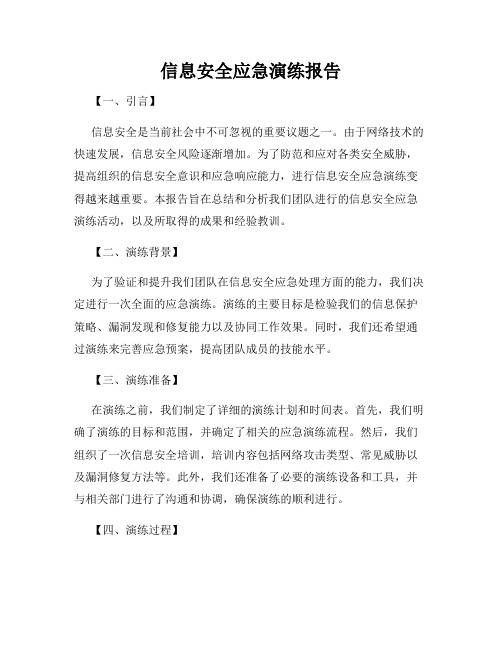 信息安全应急演练报告

【一、引言】

信息安全是当前社会中不可忽视的重要议题之一。由于网络技术的快速发展，信息安全风险逐渐增加。为了防范和应对各类安全威胁，提高组织的信息安全意识和应急响应能力，进行信息安全应急演练变得越来越重要。本报告旨在总结和分析我们团队进行的信息安全应急演练活动，以及所取得的成果和经验教训。

【二、演练背景】

为了验证和提升我们团队在信息安全应急处理方面的能力，我们决定进行一次全面的应急演练。演练的主要目标是检验我们的信息保护策略、漏洞发现和修复能力以及协同工作效果。同时，我们还希望通过演练来完善应急预案，提高团队成员的技能水平。

【三、演练准备】

在演练之前，我们制定了详细的演练计划和时间表。首先，我们明确了演练的目标和范围，并确定了相关的应急演练流程。然后，我们组织了一次信息安全培训，培训内容包括网络攻击类型、常见威胁以及漏洞修复方法等。此外，我们还准备了必要的演练设备和工具，并与相关部门进行了沟通和协调，确保演练的顺利进行。

【四、演练过程】